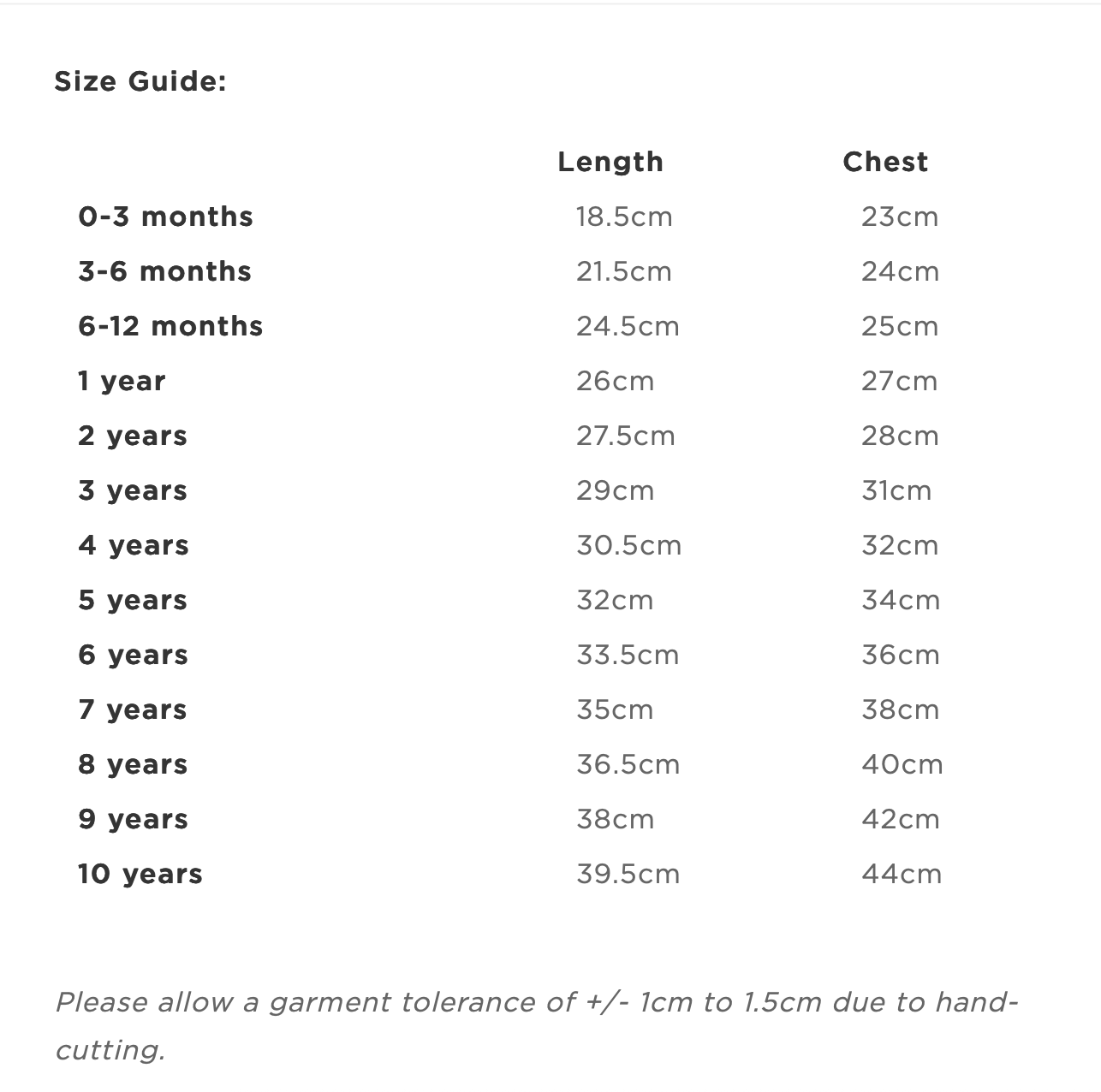 Size Guide:

| | Length | Chest |
|---|---|---|
| 0-3 months | 18.5cm | 23cm |
| 3-6 months | 21.5cm | 24cm |
| 6-12 months | 24.5cm | 25cm |
| 1 year | 26cm | 27cm |
| 2 years | 27.5cm | 28cm |
| 3 years | 29cm | 31cm |
| 4 years | 30.5cm | 32cm |
| 5 years | 32cm | 34cm |
| 6 years | 33.5cm | 36cm |
| 7 years | 35cm | 38cm |
| 8 years | 36.5cm | 40cm |
| 9 years | 38cm | 42cm |
| 10 years | 39.5cm | 44cm |

Please allow a garment tolerance of +/- 1cm to 1.5cm due to hand-cutting.